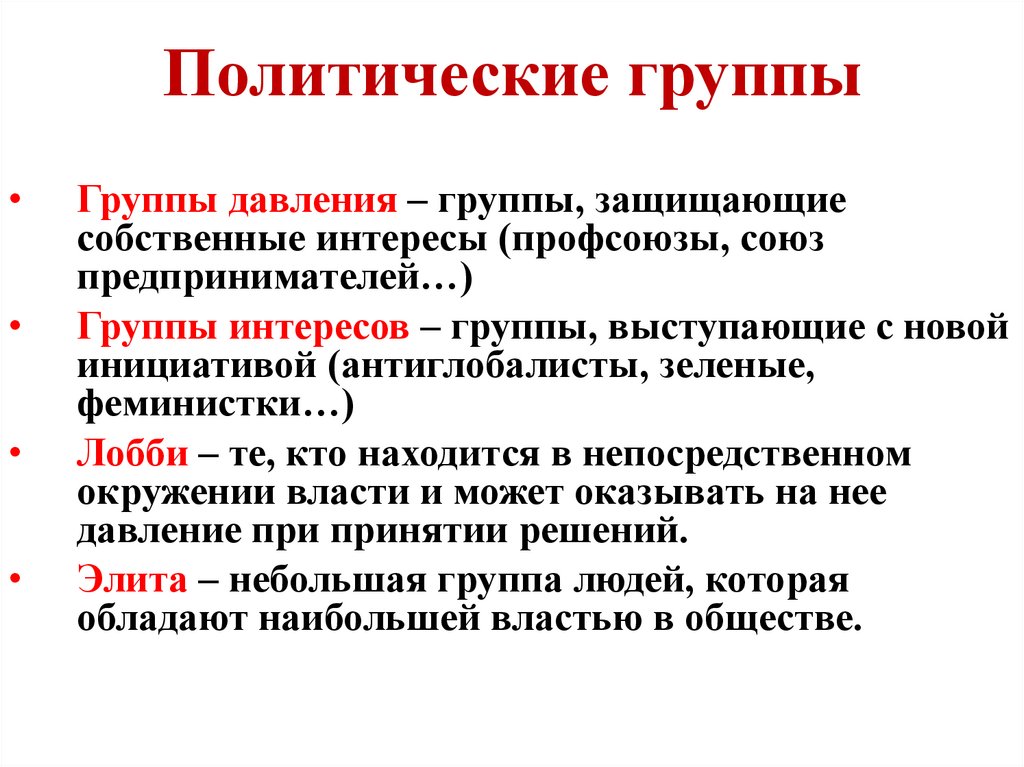 Политические группы

• Группы давления – группы, защищающие собственные интересы (профсоюзы, союз предпринимателей…)

• Группы интересов – группы, выступающие с новой инициативой (антиглобалисты, зеленые, феминистки…)

• Лобби – те, кто находится в непосредственном окружении власти и может оказывать на нее давление при принятии решений.

• Элита – небольшая группа людей, которая обладают наибольшей властью в обществе.